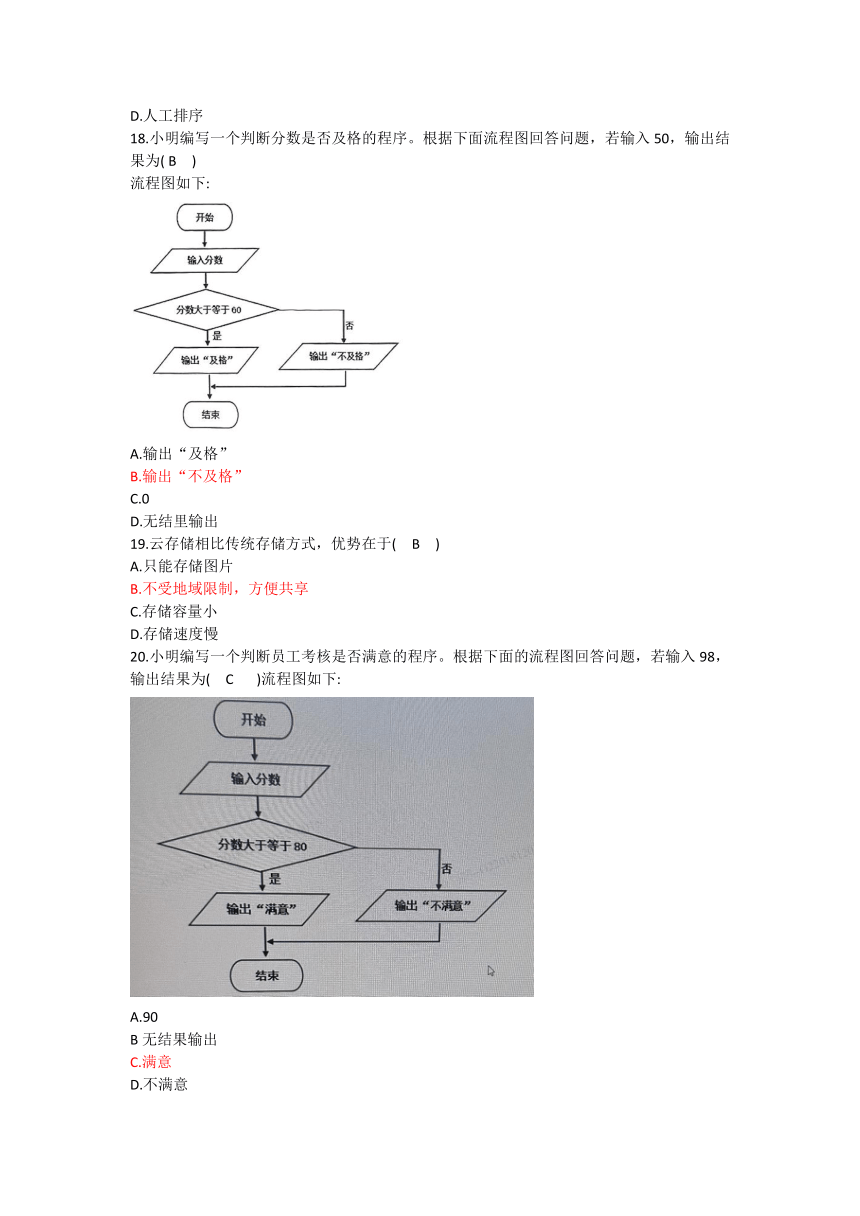 D.人工排序
18.小明编写一个判断分数是否及格的程序。根据下面流程图回答问题，若输入 50，输出结果为( B )
流程图如下:

开始
输入分数
分数大于等于 60
是
否
输出“及格”
输出“不及格”
结束

A.输出“及格”
B.输出“不及格”
C.0
D.无结里输出
19.云存储相比传统存储方式，优势在于( B )
A.只能存储图片
B.不受地域限制，方便共享
C.存储容量小
D.存储速度慢
20.小明编写一个判断员工考核是否满意的程序。根据下面的流程图回答问题，若输入 98，输出结果为( C )流程图如下:

开始
输入分数
分数大于等于 80
是
否
输出“满意”
输出“不满意”
结束

A.90
B 无结果输出
C.满意
D.不满意